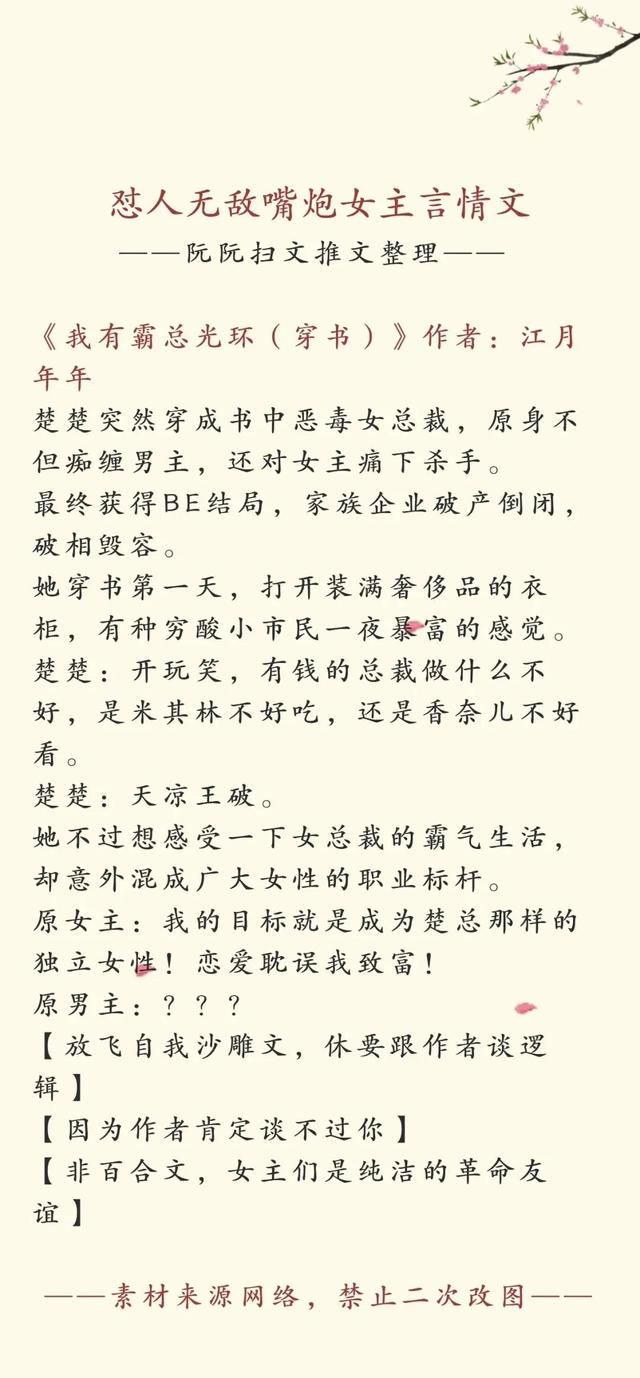 怼人无敌嘴炮女主言情文

——阮阮扫文推文整理——

《我有霸总光环（穿书）》作者：江月年年

楚楚突然穿成书中恶毒女总裁，原身不但痴缠男主，还对女主痛下杀手。

最终获得BE结局，家族企业破产倒闭，破相毁容。

她穿书第一天，打开装满奢侈品的衣柜，有种穷酸小市民一夜暴富的感觉。

楚楚：开玩笑，有钱的总裁做什么不好，是米其林不好吃，还是香奈儿不好看。

楚楚：天凉王破。

她不过想感受一下女总裁的霸气生活，却意外混成广大女性的职业标杆。

原女主：我的目标就是成为楚总那样的独立女性！恋爱耽误我致富！

原男主：？？？

【放飞自我沙雕文，休要跟作者谈逻辑】

【因为作者肯定谈不过你】

【非百合文，女主们是纯洁的革命友谊】

——素材来源网络，禁止二次改图——